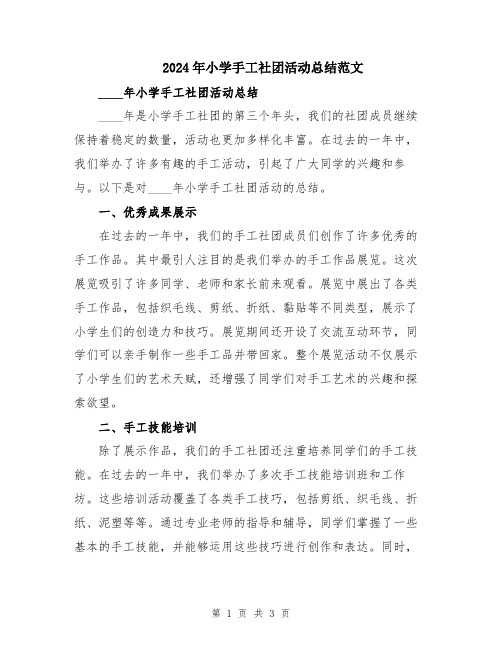 2024年小学手工社团活动总结范文

____年小学手工社团活动总结

____年是小学手工社团的第三个年头，我们的社团成员继续保持着稳定的数量，活动也更加多样化丰富。在过去的一年中，我们举办了许多有趣的手工活动，引起了广大同学的兴趣和参与。以下是对____年小学手工社团活动的总结。

一、优秀成果展示

在过去的一年中，我们的手工社团成员们创作了许多优秀的手工作品。其中最引人注目的是我们举办的手工作品展览。这次展览吸引了许多同学、老师和家长前来观看。展览中展出了各类手工作品，包括织毛线、剪纸、折纸、黏贴等不同类型，展示了小学生们的创造力和技巧。展览期间还开设了交流互动环节，同学们可以亲手制作一些手工品并带回家。整个展览活动不仅展示了小学生们的艺术天赋，还增强了同学们对手工艺术的兴趣和探索欲望。

二、手工技能培训

除了展示作品，我们的手工社团还注重培养同学们的手工技能。在过去的一年中，我们举办了多次手工技能培训班和工作坊。这些培训活动覆盖了各类手工技巧，包括剪纸、织毛线、折纸、泥塑等等。通过专业老师的指导和辅导，同学们掌握了一些基本的手工技能，并能够运用这些技巧进行创作和表达。同时，

第 1 页 共 3 页